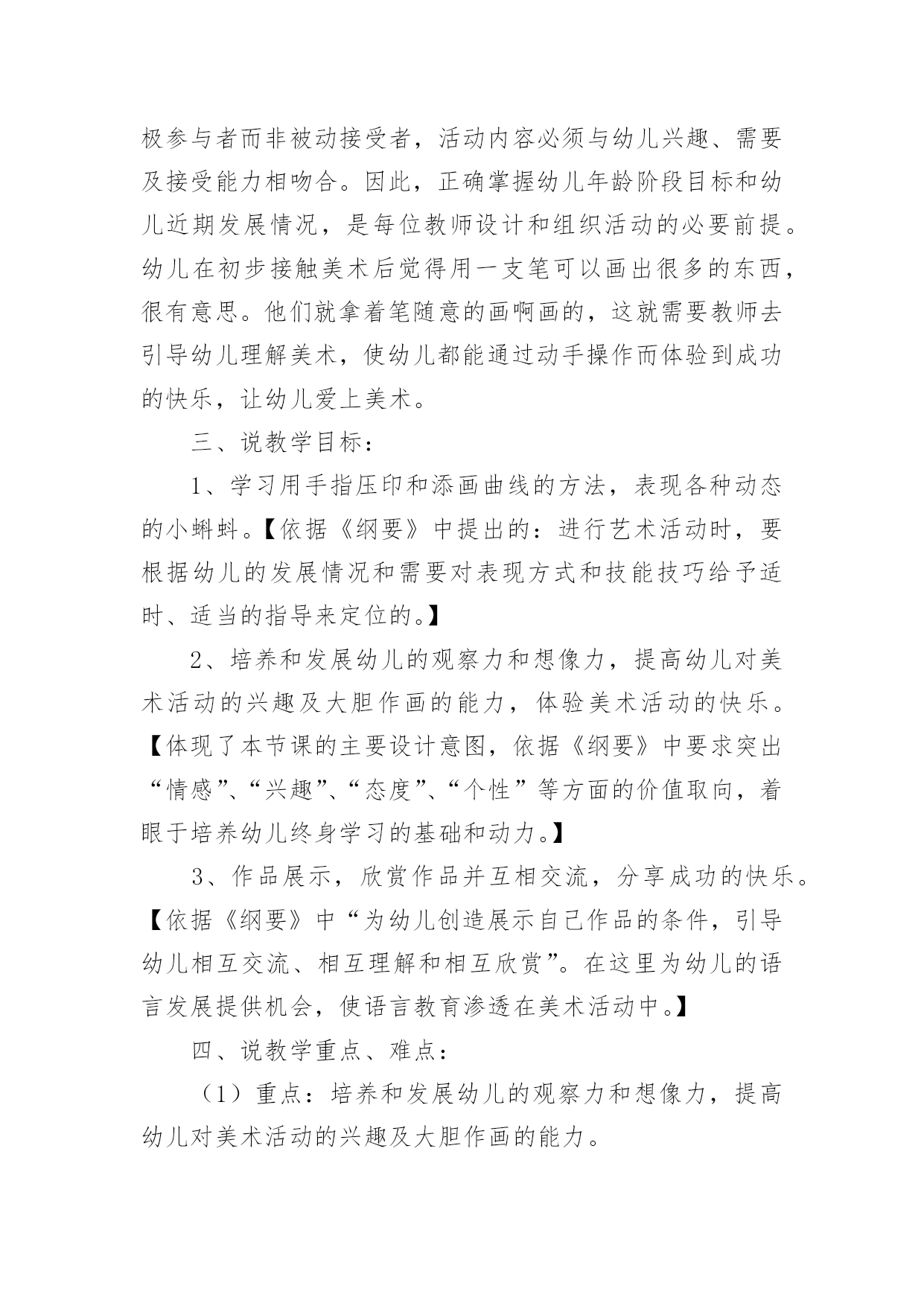 极参与者而非被动接受者，活动内容必须与幼儿兴趣、需要及接受能力相吻合。因此，正确掌握幼儿年龄阶段目标和幼儿近期发展情况，是每位教师设计和组织活动的必要前提。幼儿在初步接触美术后觉得用一支笔可以画出很多的东西，很有意思。他们就拿着笔随意的画啊画的，这就需要教师去引导幼儿理解美术，使幼儿都能通过动手操作而体验到成功的快乐，让幼儿爱上美术。

三、说教学目标：

1、学习用手指压印和添画曲线的方法，表现各种动态的小蝌蚪。【依据《纲要》中提出的：进行艺术活动时，要根据幼儿的发展情况和需要对表现方式和技能技巧给予适时、适当的指导来定位的。】

2、培养和发展幼儿的观察力和想像力，提高幼儿对美术活动的兴趣及大胆作画的能力，体验美术活动的快乐。【体现了本节课的主要设计意图，依据《纲要》中要求突出“情感”、“兴趣”、“态度”、“个性”等方面的价值取向，着眼于培养幼儿终身学习的基础和动力。】

3、作品展示，欣赏作品并互相交流，分享成功的快乐。【依据《纲要》中“为幼儿创造展示自己作品的条件，引导幼儿相互交流、相互理解和相互欣赏”。在这里为幼儿的语言发展提供机会，使语言教育渗透在美术活动中。】

四、说教学重点、难点：

（1）重点：培养和发展幼儿的观察力和想像力，提高幼儿对美术活动的兴趣及大胆作画的能力。